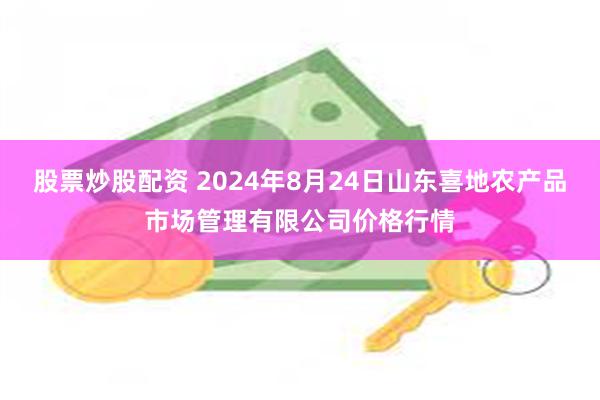 股票炒股配资 2024年8月24日山东喜地农产品市场管理有限公司价格行情